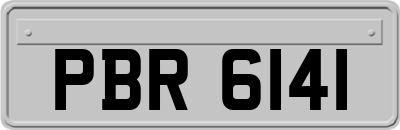 PBR 6141